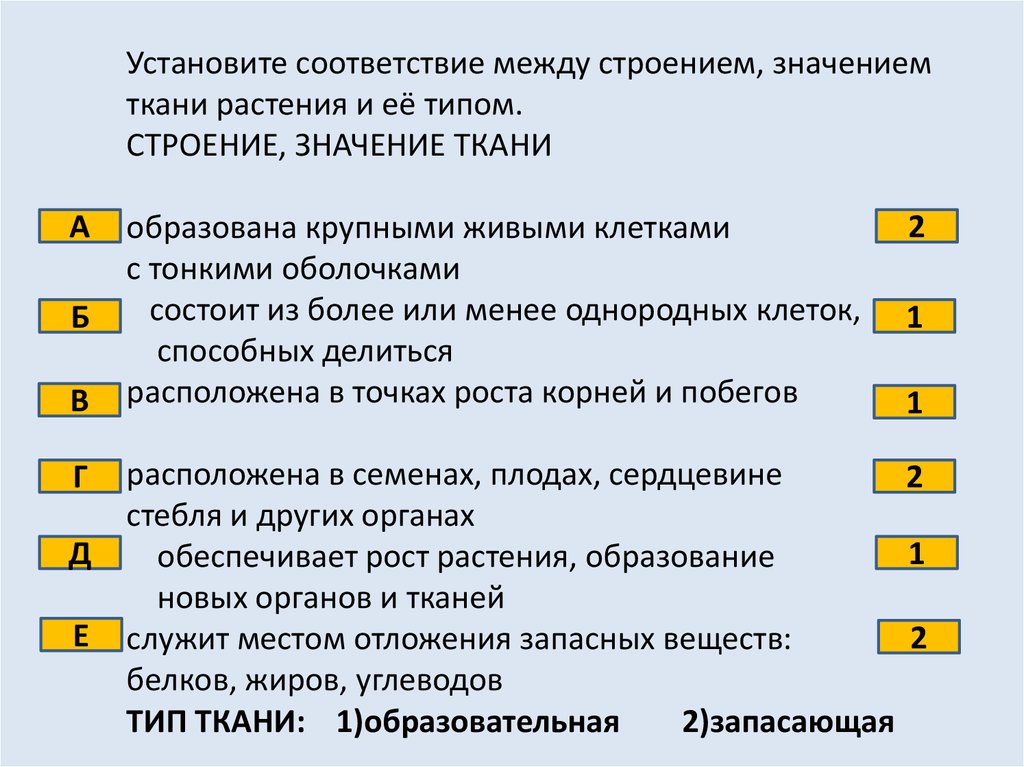 Установите соответствие между строением, значением ткани растения и её типом.
СТРОЕНИЕ, ЗНАЧЕНИЕ ТКАНИ

А образована крупными живыми клетками с тонкими оболочками 2

Б состоит из более или менее однородных клеток, способных делиться 1

В расположена в точках роста корней и побегов 1

Г расположена в семенах, плодах, сердцевине стебля и других органах 2

Д обеспечивает рост растения, образование новых органов и тканей 1

Е служит местом отложения запасных веществ: белков, жиров, углеводов 2

ТИП ТКАНИ: 1)образовательная 2)запасающая